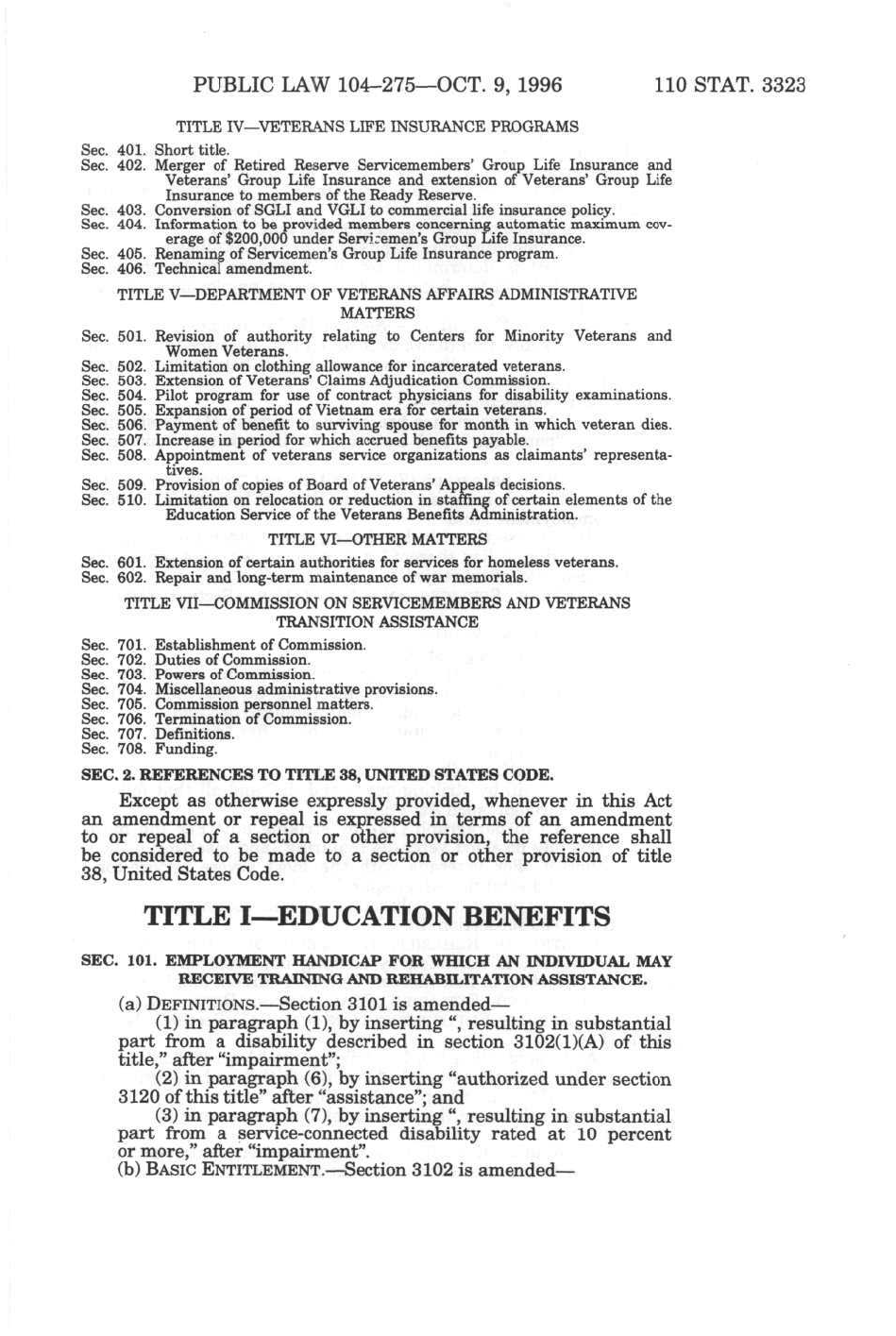 PUBLIC LAW 104–275—OCT. 9, 1996 110 STAT. 3323

TITLE IV—VETERANS LIFE INSURANCE PROGRAMS

Sec. 401. Short title.
Sec. 402. Merger of Retired Reserve Servicemembers' Group Life Insurance and Veterans' Group Life Insurance and extension of Veterans' Group Life Insurance to members of the Ready Reserve.
Sec. 403. Conversion of SGLI and VGLI to commercial life insurance policy.
Sec. 404. Information to be provided members concerning automatic maximum coverage of $200,000 under Servicemen's Group Life Insurance.
Sec. 405. Renaming of Servicemen's Group Life Insurance program.
Sec. 406. Technical amendment.

TITLE V—DEPARTMENT OF VETERANS AFFAIRS ADMINISTRATIVE MATTERS

Sec. 501. Revision of authority relating to Centers for Minority Veterans and Women Veterans.
Sec. 502. Limitation on clothing allowance for incarcerated veterans.
Sec. 503. Extension of Veterans' Claims Adjudication Commission.
Sec. 504. Pilot program for use of contract physicians for disability examinations.
Sec. 505. Expansion of period of Vietnam era for certain veterans.
Sec. 506. Payment of benefit to surviving spouse for month in which veteran dies.
Sec. 507. Increase in period for which accrued benefits payable.
Sec. 508. Appointment of veterans service organizations as claimants' representatives.
Sec. 509. Provision of copies of Board of Veterans' Appeals decisions.
Sec. 510. Limitation on relocation or reduction in staffing of certain elements of the Education Service of the Veterans Benefits Administration.

TITLE VI—OTHER MATTERS

Sec. 601. Extension of certain authorities for services for homeless veterans.
Sec. 602. Repair and long-term maintenance of war memorials.

TITLE VII—COMMISSION ON SERVICEMEMBERS AND VETERANS TRANSITION ASSISTANCE

Sec. 701. Establishment of Commission.
Sec. 702. Duties of Commission.
Sec. 703. Powers of Commission.
Sec. 704. Miscellaneous administrative provisions.
Sec. 705. Commission personnel matters.
Sec. 706. Termination of Commission.
Sec. 707. Definitions.
Sec. 708. Funding.

SEC. 2. REFERENCES TO TITLE 38, UNITED STATES CODE.

Except as otherwise expressly provided, whenever in this Act an amendment or repeal is expressed in terms of an amendment to or repeal of a section or other provision, the reference shall be considered to be made to a section or other provision of title 38, United States Code.

TITLE I—EDUCATION BENEFITS

SEC. 101. EMPLOYMENT HANDICAP FOR WHICH AN INDIVIDUAL MAY RECEIVE TRAINING AND REHABILITATION ASSISTANCE.

(a) DEFINITIONS.—Section 3101 is amended—
(1) in paragraph (1), by inserting ", resulting in substantial part from a disability described in section 3102(1)(A) of this title," after "impairment";
(2) in paragraph (6), by inserting "authorized under section 3120 of this title" after "assistance"; and
(3) in paragraph (7), by inserting ", resulting in substantial part from a service-connected disability rated at 10 percent or more," after "impairment".
(b) BASIC ENTITLEMENT.—Section 3102 is amended—